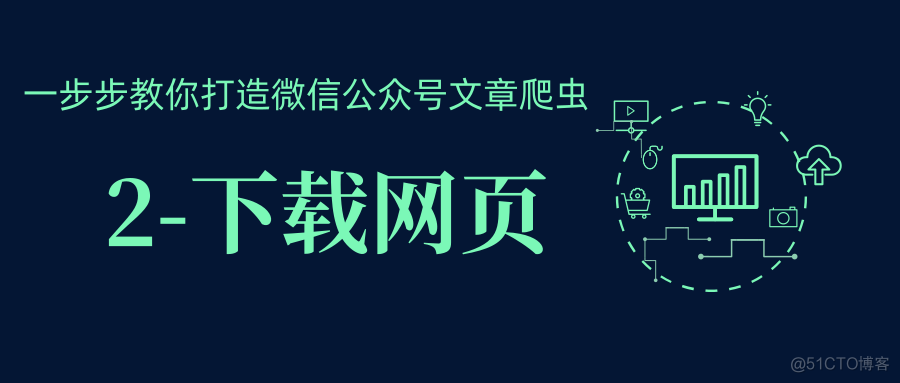 一步步教你打造微信公众号文章爬虫

2-下载网页

@51CTO博客